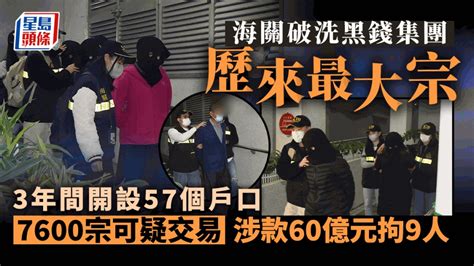 星島頭條

海關破洗黑錢集團
歷來最大宗

3年間開設57個戶口
7600宗可疑交易 涉款60億元拘9人